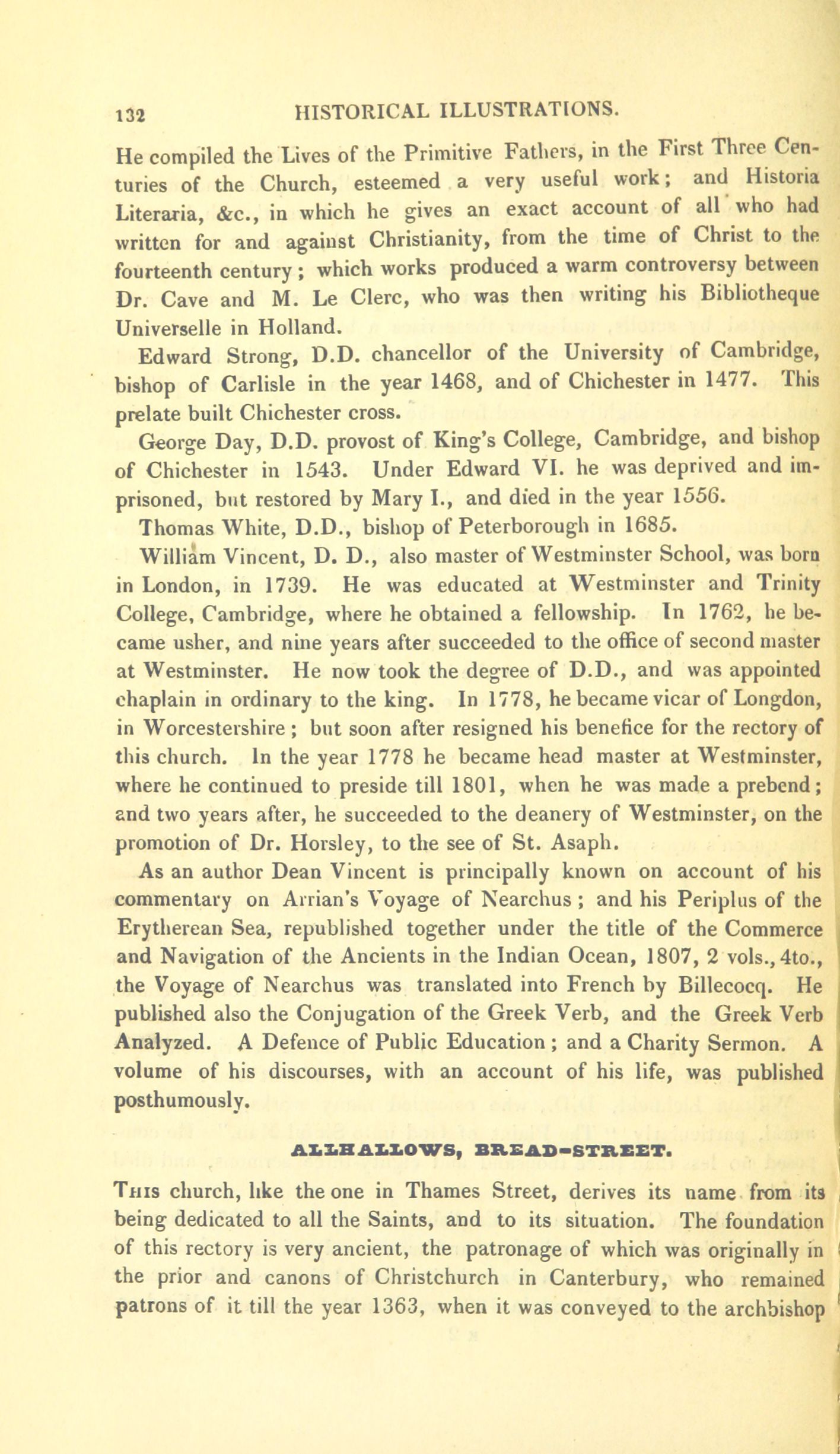 132 HISTORICAL ILLUSTRATIONS.

He compiled the Lives of the Primitive Fathers, in the First Three Centuries of the Church, esteemed a very useful work; and Historia Literaria, &c., in which he gives an exact account of all who had written for and against Christianity, from the time of Christ to the fourteenth century; which works produced a warm controversy between Dr. Cave and M. Le Clerc, who was then writing his Bibliotheque Universelle in Holland.

Edward Strong, D.D. chancellor of the University of Cambridge, bishop of Carlisle in the year 1468, and of Chichester in 1477. This prelate built Chichester cross.

George Day, D.D. provost of King's College, Cambridge, and bishop of Chichester in 1543. Under Edward VI. he was deprived and imprisoned, but restored by Mary I., and died in the year 1556.

Thomas White, D.D., bishop of Peterborough in 1685.

William Vincent, D. D., also master of Westminster School, was born in London, in 1739. He was educated at Westminster and Trinity College, Cambridge, where he obtained a fellowship. In 1762, he became usher, and nine years after succeeded to the office of second master at Westminster. He now took the degree of D.D., and was appointed chaplain in ordinary to the king. In 1778, he became vicar of Longdon, in Worcestershire; but soon after resigned his benefice for the rectory of this church. In the year 1778 he became head master at Westminster, where he continued to preside till 1801, when he was made a prebend; and two years after, he succeeded to the deanery of Westminster, on the promotion of Dr. Horsley, to the see of St. Asaph.

As an author Dean Vincent is principally known on account of his commentary on Arrian's Voyage of Nearchus; and his Periplus of the Erytherean Sea, republished together under the title of the Commerce and Navigation of the Ancients in the Indian Ocean, 1807, 2 vols., 4to., the Voyage of Nearchus was translated into French by Billecocq. He published also the Conjugation of the Greek Verb, and the Greek Verb Analyzed. A Defence of Public Education; and a Charity Sermon. A volume of his discourses, with an account of his life, was published posthumously.

ALLHALLOWS, BREAD-STREET.

This church, like the one in Thames Street, derives its name from its being dedicated to all the Saints, and to its situation. The foundation of this rectory is very ancient, the patronage of which was originally in the prior and canons of Christchurch in Canterbury, who remained patrons of it till the year 1363, when it was conveyed to the archbishop